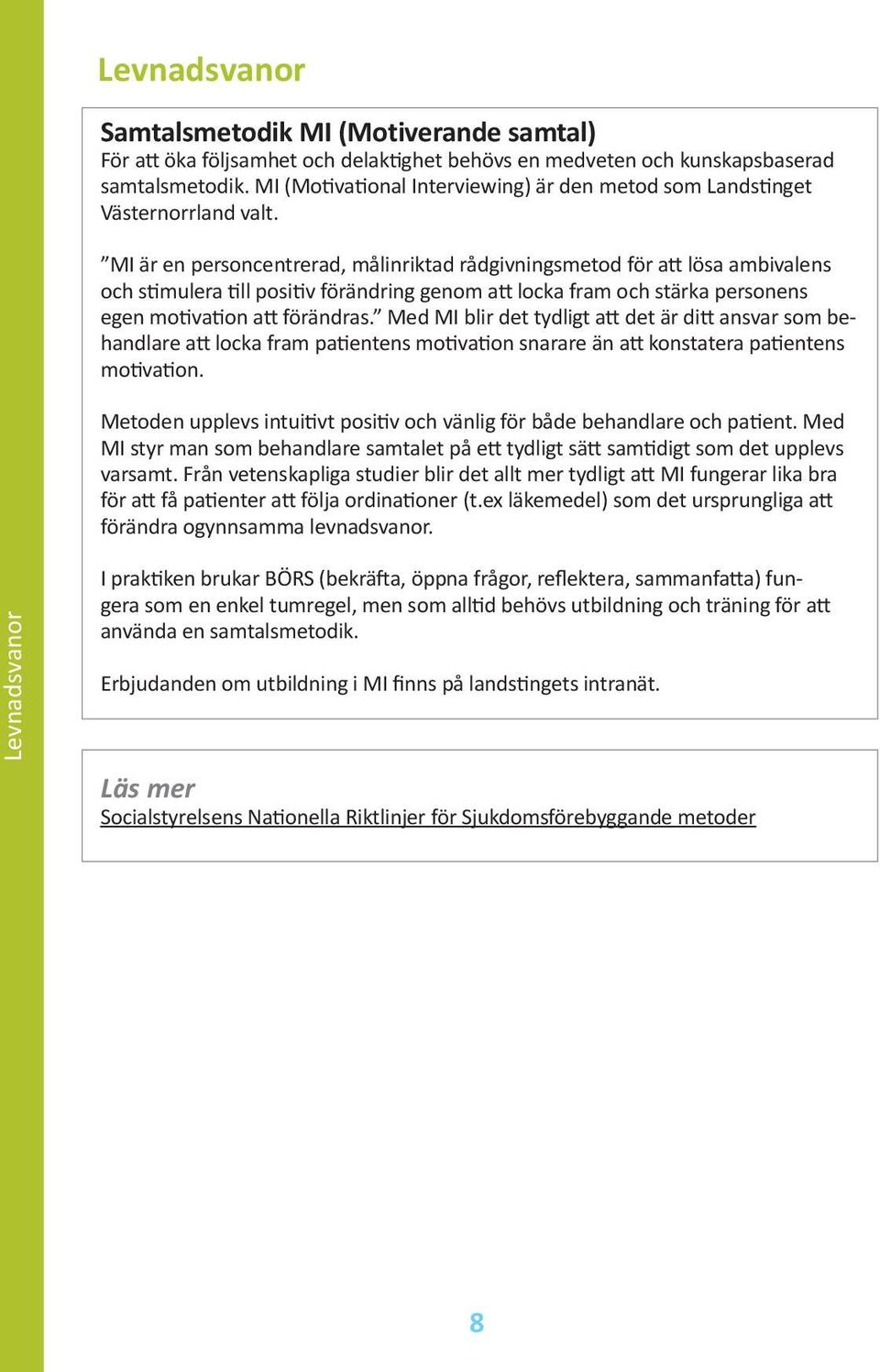 Levnadsvanor

Levnadsvanor

Samtalsmetodik MI (Motiverande samtal)
För att öka följsamhet och delaktighet behövs en medveten och kunskapsbaserad samtalsmetodik. MI (Motivational Interviewing) är den metod som Landstinget Västernorrland valt.

”MI är en personcentrerad, målinriktad rådgivningsmetod för att lösa ambivalens och stimulera till positiv förändring genom att locka fram och stärka personens egen motivation att förändras.” Med MI blir det tydligt att det är ditt ansvar som behandlare att locka fram patientens motivation snarare än att konstatera patientens motivation.

Metoden upplevs intuitivt positiv och vänlig för både behandlare och patient. Med MI styr man som behandlare samtalet på ett tydligt sätt samtidigt som det upplevs varsamt. Från vetenskapliga studier blir det allt mer tydligt att MI fungerar lika bra för att få patienter att följa ordinationer (t.ex läkemedel) som det ursprungliga att förändra ogynnsamma levnadsvanor.

I praktiken brukar BÖRS (bekräfta, öppna frågor, reflektera, sammanfatta) fungera som en enkel tumregel, men som alltid behövs utbildning och träning för att använda en samtalsmetodik.

Erbjudanden om utbildning i MI finns på landstingets intranät.

Läs mer
Socialstyrelsens Nationella Riktlinjer för Sjukdomsförebyggande metoder

8